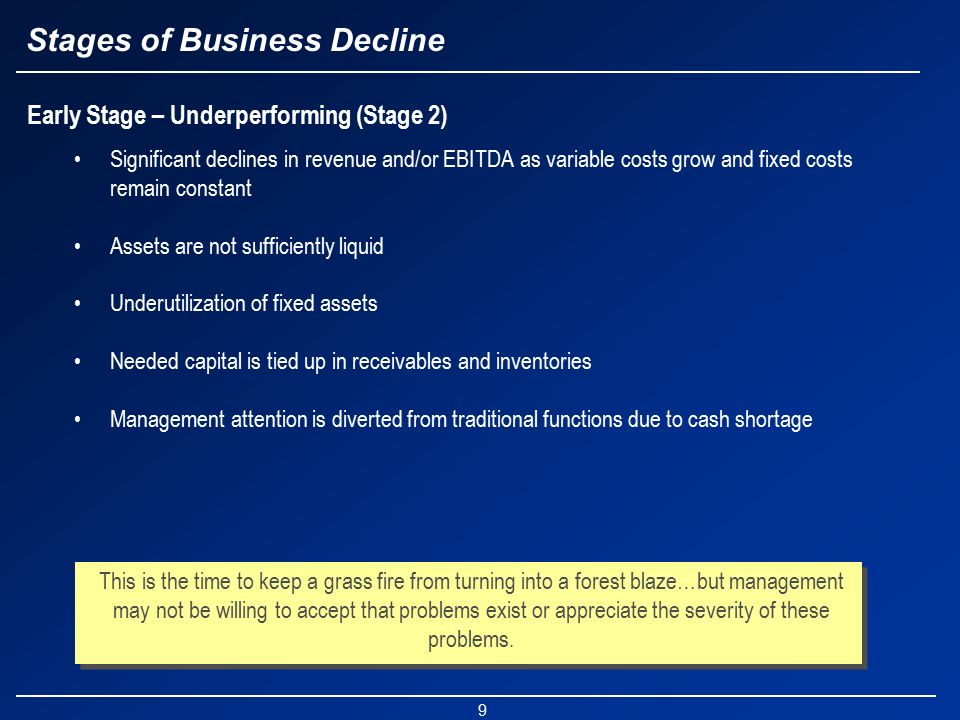 Stages of Business Decline

Early Stage – Underperforming (Stage 2)

• Significant declines in revenue and/or EBITDA as variable costs grow and fixed costs remain constant

• Assets are not sufficiently liquid

• Underutilization of fixed assets

• Needed capital is tied up in receivables and inventories

• Management attention is diverted from traditional functions due to cash shortage

This is the time to keep a grass fire from turning into a forest blaze…but management may not be willing to accept that problems exist or appreciate the severity of these problems.

9